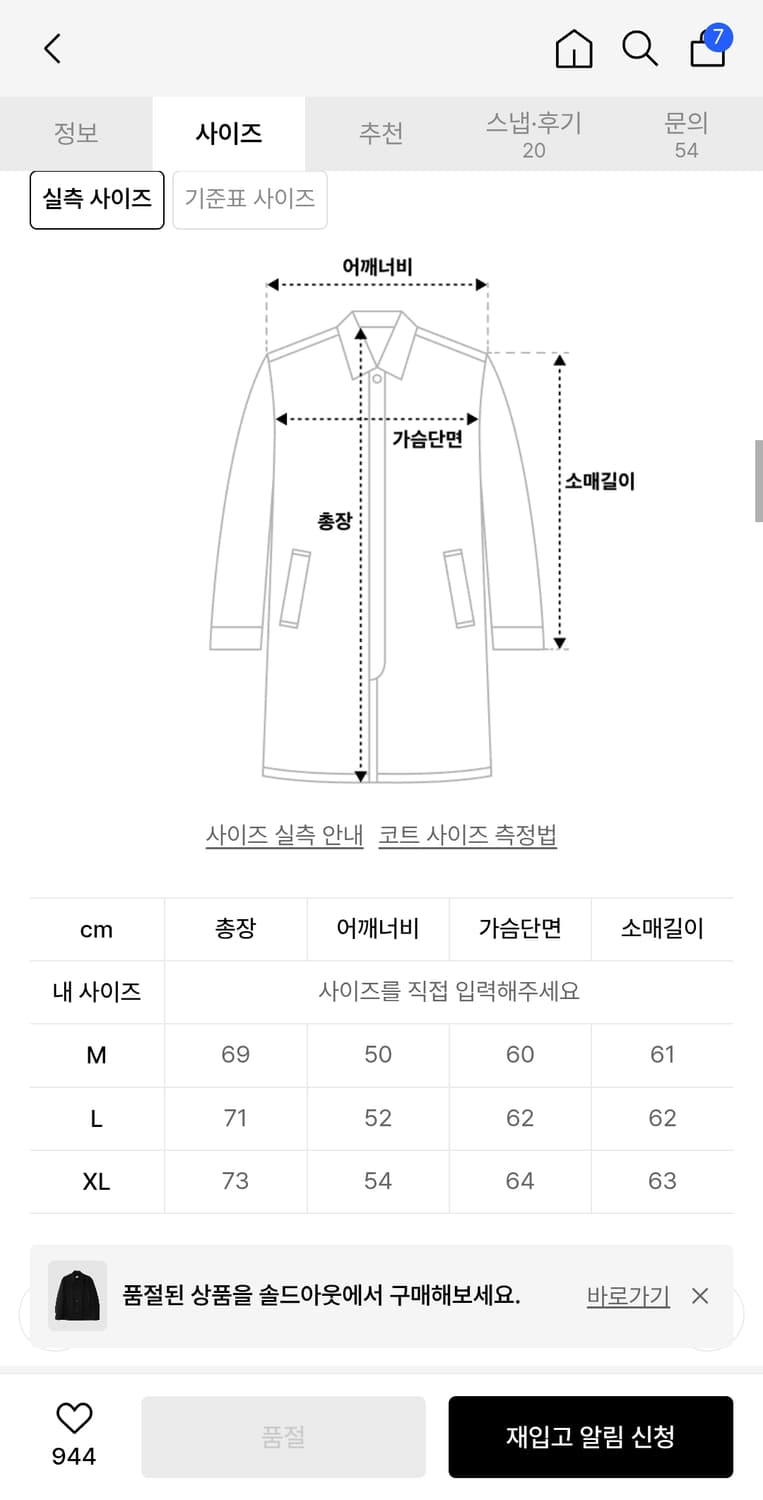 7

정보 사이즈 추천 스냅·후기 20 문의 54

실측 사이즈 기준표 사이즈

어깨너비
가슴단면
소매길이
총장

사이즈 실측 안내 코트 사이즈 측정법

| cm | 총장 | 어깨너비 | 가슴단면 | 소매길이 |
|---|---|---|---|---|
| 내 사이즈 | 사이즈를 직접 입력해주세요 | | | |
| M | 69 | 50 | 60 | 61 |
| L | 71 | 52 | 62 | 62 |
| XL | 73 | 54 | 64 | 63 |

품절된 상품을 솔드아웃에서 구매해보세요. 바로가기

944 품절 재입고 알림 신청